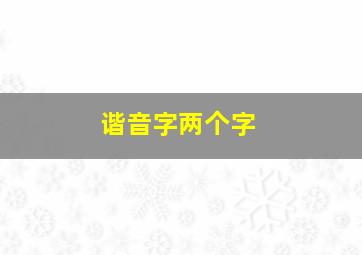 谐音字两个字